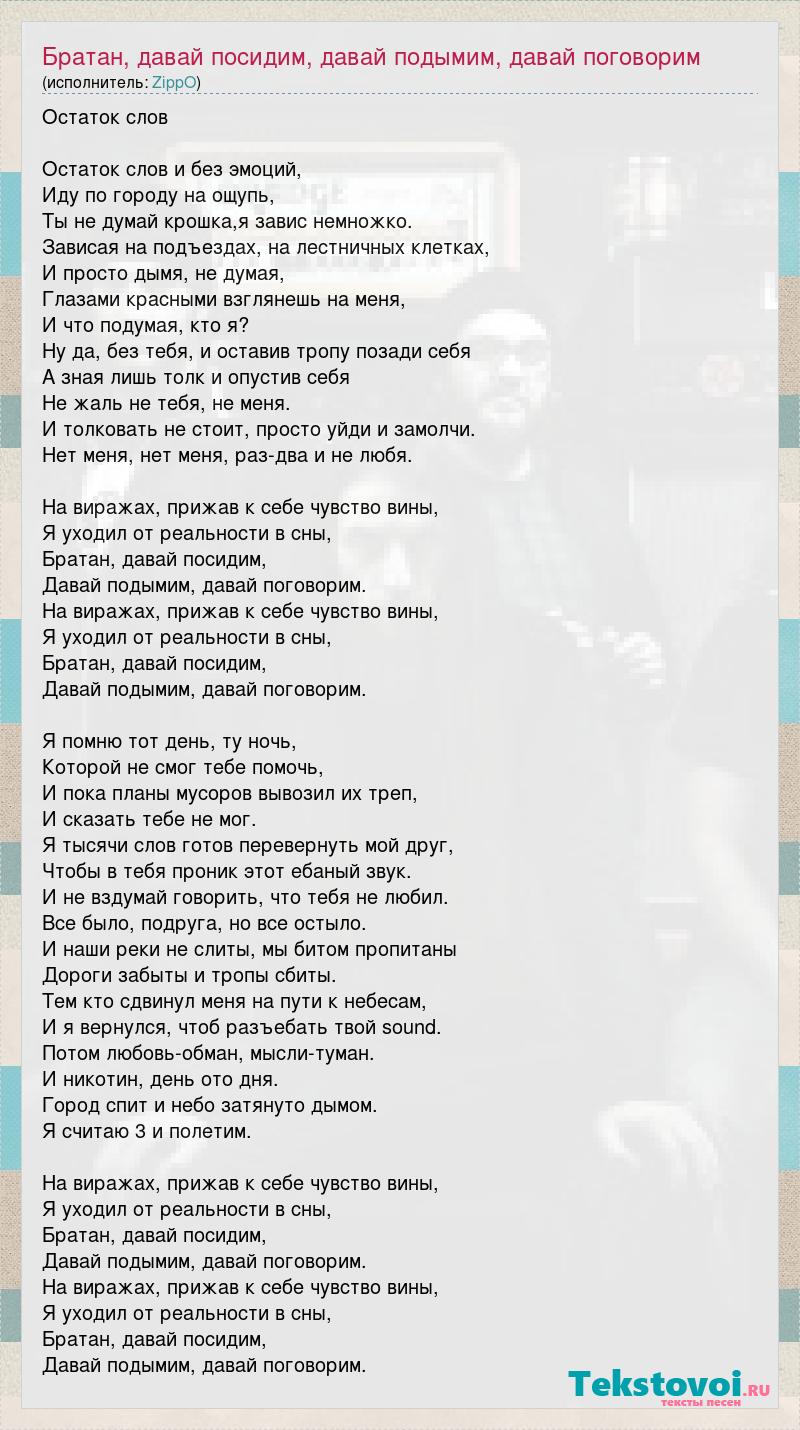 Братан, давай посидим, давай подымим, давай поговорим
(исполнитель: ZippO)

Остаток слов

Остаток слов и без эмоций,
Иду по городу на ощупь,
Ты не думай крошка,я завис немножко.
Зависая на подъездах, на лестничных клетках,
И просто дымя, не думая,
Глазами красными взглянешь на меня,
И что подумая, кто я?
Ну да, без тебя, и оставив тропу позади себя
А зная лишь толк и опустив себя
Не жаль не тебя, не меня.
И толковать не стоит, просто уйди и замолчи.
Нет меня, нет меня, раз-два и не любя.

На виражах, прижав к себе чувство вины,
Я уходил от реальности в сны,
Братан, давай посидим,
Давай подымим, давай поговорим.
На виражах, прижав к себе чувство вины,
Я уходил от реальности в сны,
Братан, давай посидим,
Давай подымим, давай поговорим.

Я помню тот день, ту ночь,
Которой не смог тебе помочь,
И пока планы мусоров вывозил их треп,
И сказать тебе не мог.
Я тысячи слов готов перевернуть мой друг,
Чтобы в тебя проник этот ебаный звук.
И не вздумай говорить, что тебя не любил.
Все было, подруга, но все остыло.
И наши реки не слиты, мы битом пропитаны
Дороги забыты и тропы сбиты.
Тем кто сдвинул меня на пути к небесам,
И я вернулся, чтоб разъебать твой sound.
Потом любовь-обман, мысли-туман.
И никотин, день ото дня.
Город спит и небо затянуто дымом.
Я считаю 3 и полетим.

На виражах, прижав к себе чувство вины,
Я уходил от реальности в сны,
Братан, давай посидим,
Давай подымим, давай поговорим.
На виражах, прижав к себе чувство вины,
Я уходил от реальности в сны,
Братан, давай посидим,
Давай подымим, давай поговорим.

Tekstovoi.RU
тексты песен